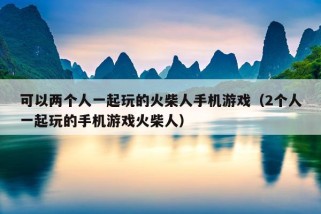 可以两个人一起玩的火柴人手机游戏（2个人一起玩的手机游戏火柴人）